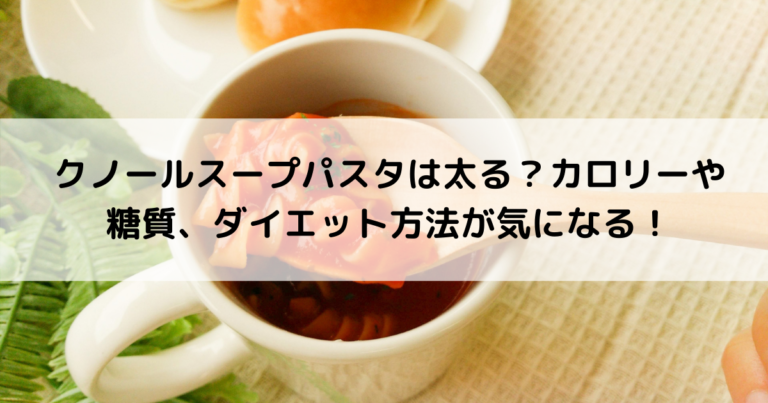 クノールスープパスタは太る？カロリーや糖質、ダイエット方法が気になる！